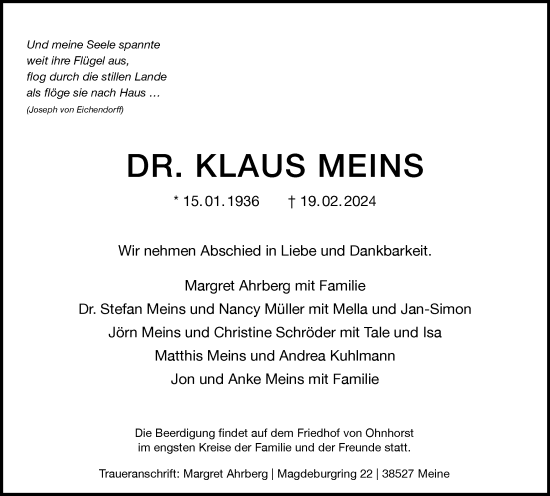 Und meine Seele spannte
weit ihre Flügel aus,
flog durch die stillen Lande
als flöge sie nach Haus …
(Joseph von Eichendorff)

DR. KLAUS MEINS

* 15.01.1936 † 19.02.2024

Wir nehmen Abschied in Liebe und Dankbarkeit.

Margret Ahrberg mit Familie
Dr. Stefan Meins und Nancy Müller mit Mella und Jan-Simon
Jörn Meins und Christine Schröder mit Tale und Isa
Matthis Meins und Andrea Kuhlmann
Jon und Anke Meins mit Familie

Die Beerdigung findet auf dem Friedhof von Ohnhorst
im engsten Kreise der Familie und der Freunde statt.

Traueranschrift: Margret Ahrberg | Magdeburgring 22 | 38527 Meine